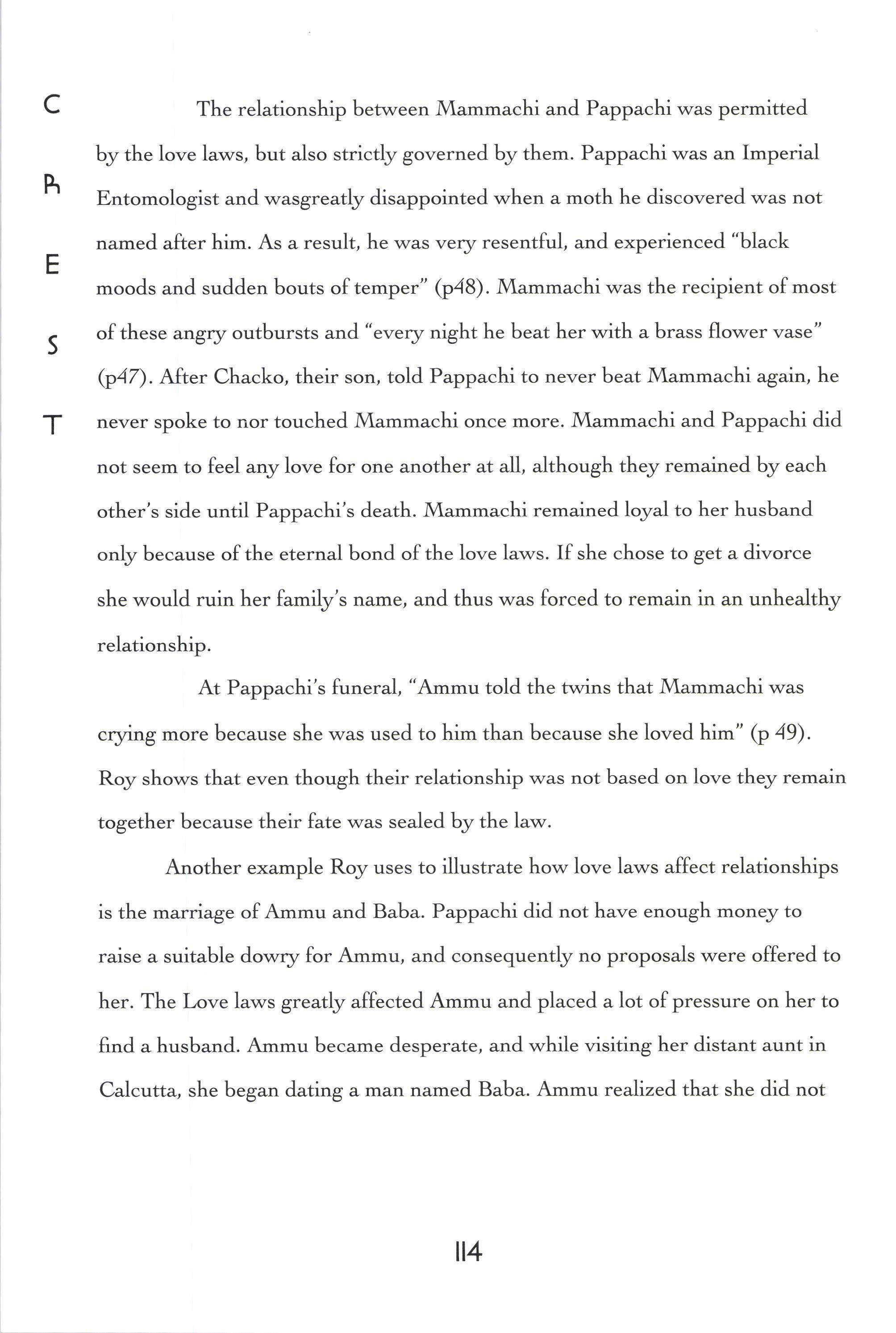 C
R
E
S
T

The relationship between Mammachi and Pappachi was permitted by the love laws, but also strictly governed by them. Pappachi was an Imperial Entomologist and wasgreatly disappointed when a moth he discovered was not named after him. As a result, he was very resentful, and experienced "black moods and sudden bouts of temper" (p48). Mammachi was the recipient of most of these angry outbursts and "every night he beat her with a brass flower vase" (p47). After Chacko, their son, told Pappachi to never beat Mammachi again, he never spoke to nor touched Mammachi once more. Mammachi and Pappachi did not seem to feel any love for one another at all, although they remained by each other's side until Pappachi's death. Mammachi remained loyal to her husband only because of the eternal bond of the love laws. If she chose to get a divorce she would ruin her family's name, and thus was forced to remain in an unhealthy relationship.

At Pappachi's funeral, "Ammu told the twins that Mammachi was crying more because she was used to him than because she loved him" (p 49). Roy shows that even though their relationship was not based on love they remain together because their fate was sealed by the law.

Another example Roy uses to illustrate how love laws affect relationships is the marriage of Ammu and Baba. Pappachi did not have enough money to raise a suitable dowry for Ammu, and consequently no proposals were offered to her. The Love laws greatly affected Ammu and placed a lot of pressure on her to find a husband. Ammu became desperate, and while visiting her distant aunt in Calcutta, she began dating a man named Baba. Ammu realized that she did not

114